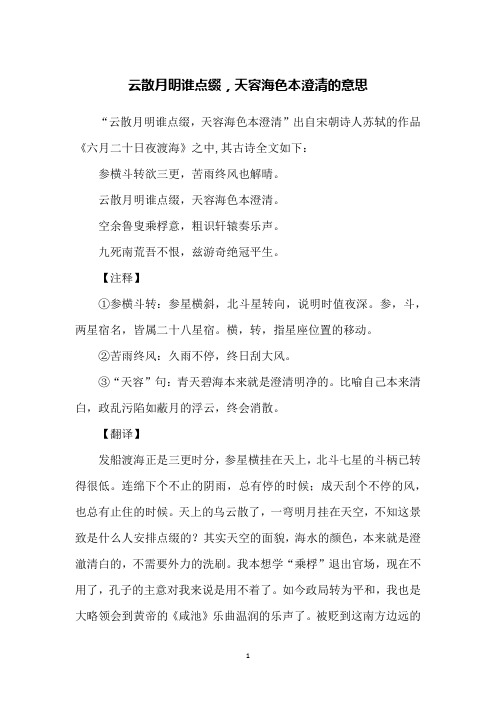 云散月明谁点缀，天容海色本澄清的意思

“云散月明谁点缀，天容海色本澄清”出自宋朝诗人苏轼的作品《六月二十日夜渡海》之中,其古诗全文如下：

参横斗转欲三更，苦雨终风也解晴。

云散月明谁点缀，天容海色本澄清。

空余鲁叟乘桴意，粗识轩辕奏乐声。

九死南荒吾不恨，兹游奇绝冠平生。

【注释】

①参横斗转：参星横斜，北斗星转向，说明时值夜深。参，斗，两星宿名，皆属二十八星宿。横，转，指星座位置的移动。

②苦雨终风：久雨不停，终日刮大风。

③“天容”句：青天碧海本来就是澄清明净的。比喻自己本来清白，政乱污陷如蔽月的浮云，终会消散。

【翻译】

发船渡海正是三更时分，参星横挂在天上，北斗七星的斗柄已转得很低。连绵下个不止的阴雨，总有停的时候；成天刮个不停的风，也总有止住的时候。天上的乌云散了，一弯明月挂在天空，不知这景致是什么人安排点缀的？其实天空的面貌，海水的颜色，本来就是澄澈清白的，不需要外力的洗刷。我本想学“乘桴”退出官场，现在不用了，孔子的主意对我来说是用不着了。如今政局转为平和，我也是大略领会到黄帝的《咸池》乐曲温润的乐声了。被贬到这南方边远的

1